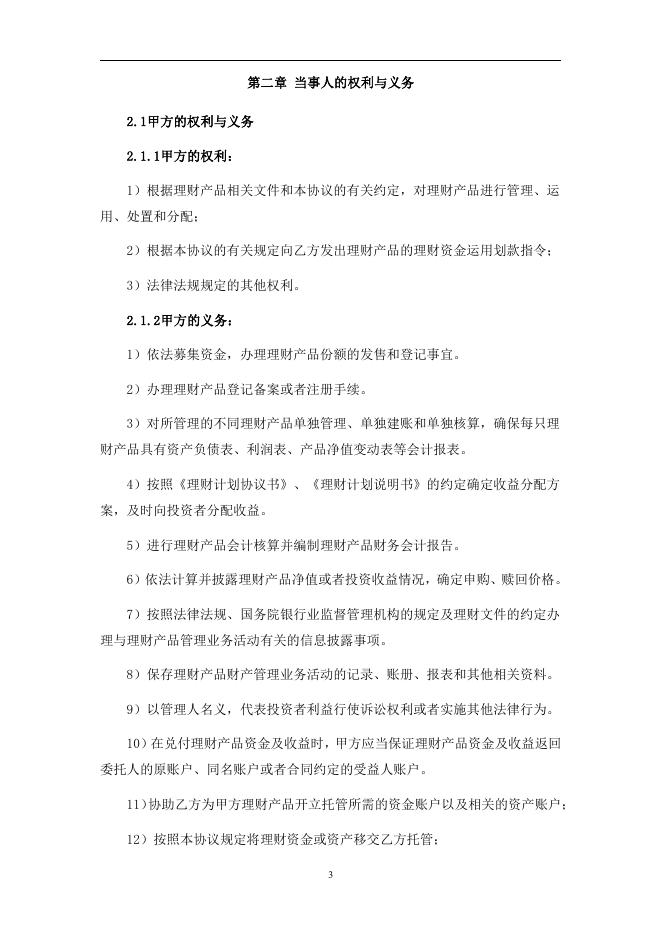 第二章 当事人的权利与义务

2.1甲方的权利与义务

2.1.1甲方的权利：

1）根据理财产品相关文件和本协议的有关约定，对理财产品进行管理、运用、处置和分配；

2）根据本协议的有关规定向乙方发出理财产品的理财资金运用划款指令；

3）法律法规规定的其他权利。

2.1.2甲方的义务：

1）依法募集资金，办理理财产品份额的发售和登记事宜。

2）办理理财产品登记备案或者注册手续。

3）对所管理的不同理财产品单独管理、单独建账和单独核算，确保每只理财产品具有资产负债表、利润表、产品净值变动表等会计报表。

4）按照《理财计划协议书》、《理财计划说明书》的约定确定收益分配方案，及时向投资者分配收益。

5）进行理财产品会计核算并编制理财产品财务会计报告。

6）依法计算并披露理财产品净值或者投资收益情况，确定申购、赎回价格。

7）按照法律法规、国务院银行业监督管理机构的规定及理财文件的约定办理与理财产品管理业务活动有关的信息披露事项。

8）保存理财产品财产管理业务活动的记录、账册、报表和其他相关资料。

9）以管理人名义，代表投资者利益行使诉讼权利或者实施其他法律行为。

10）在兑付理财产品资金及收益时，甲方应当保证理财产品资金及收益返回委托人的原账户、同名账户或者合同约定的受益人账户。

11）协助乙方为甲方理财产品开立托管所需的资金账户以及相关的资产账户；

12）按照本协议规定将理财资金或资产移交乙方托管；

3